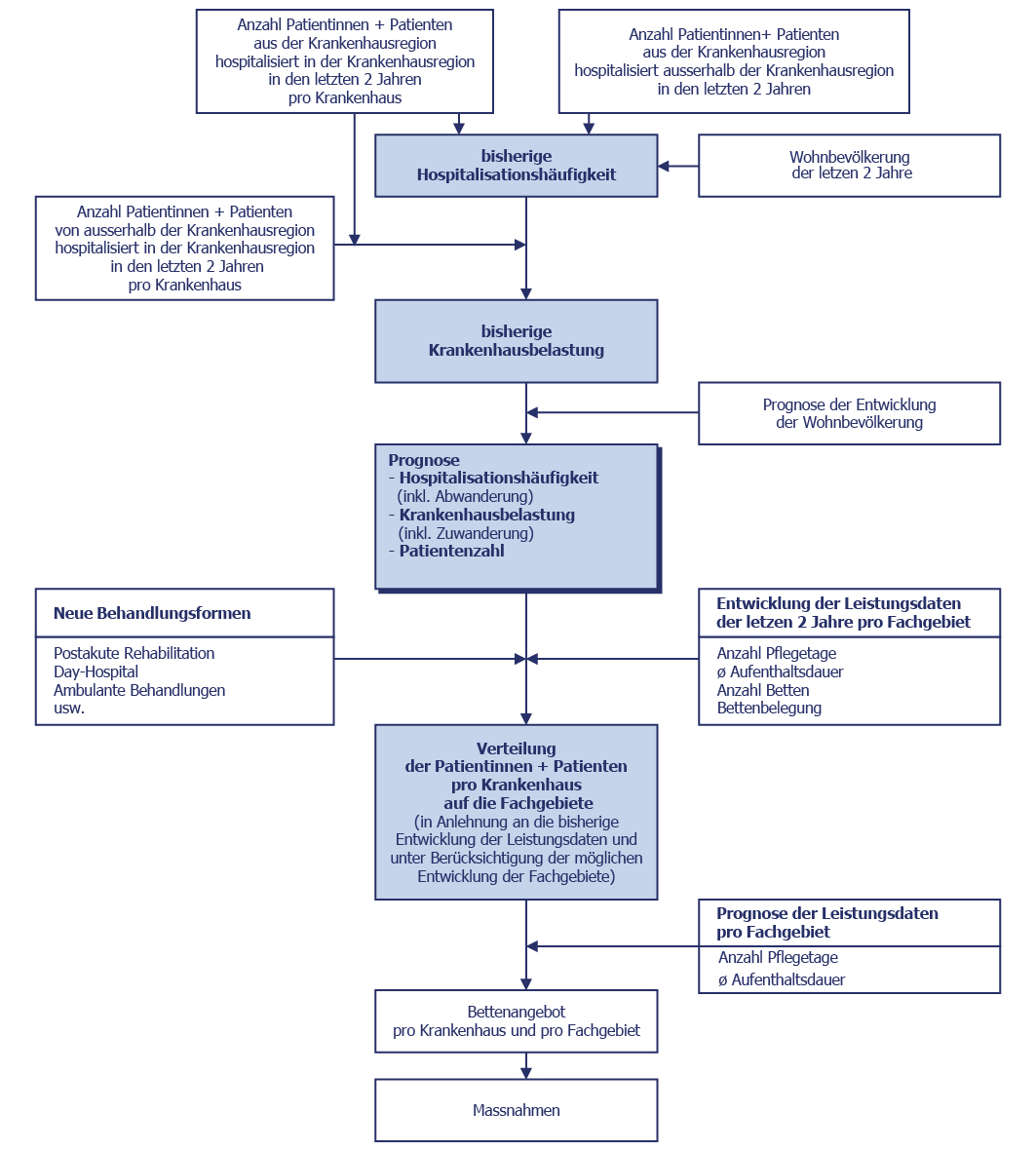 Anzahl Patientinnen + Patienten aus der Krankenhausregion hospitalisiert in der Krankenhausregion in den letzten 2 Jahren pro Krankenhaus

Anzahl Patientinnen+ Patienten aus der Krankenhausregion hospitalisiert ausserhalb der Krankenhausregion in den letzten 2 Jahren

bisherige Hospitalisationshäufigkeit

Wohnbevölkerung der letzen 2 Jahre

Anzahl Patientinnen + Patienten von ausserhalb der Krankenhausregion hospitalisiert in der Krankenhausregion in den letzten 2 Jahren pro Krankenhaus

bisherige Krankenhausbelastung

Prognose der Entwicklung der Wohnbevölkerung

Prognose
- Hospitalisationshäufigkeit
(inkl. Abwanderung)
- Krankenhausbelastung
(inkl. Zuwanderung)
- Patientenzahl

Neue Behandlungsformen

Postakute Rehabilitation
Day-Hospital
Ambulante Behandlungen
usw.

Entwicklung der Leistungsdaten der letzen 2 Jahre pro Fachgebiet

Anzahl Pflegetage
ø Aufenthaltsdauer
Anzahl Betten
Bettenbelegung

Verteilung der Patientinnen + Patienten pro Krankenhaus auf die Fachgebiete
(in Anlehnung an die bisherige Entwicklung der Leistungsdaten und unter Berücksichtigung der möglichen Entwicklung der Fachgebiete)

Prognose der Leistungsdaten pro Fachgebiet

Anzahl Pflegetage
ø Aufenthaltsdauer

Bettenangebot pro Krankenhaus und pro Fachgebiet

Massnahmen